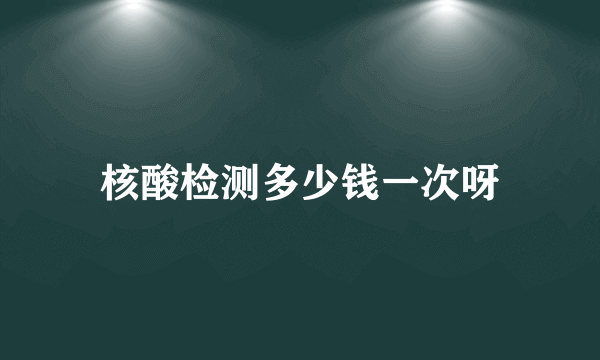 核酸检测多少钱一次呀